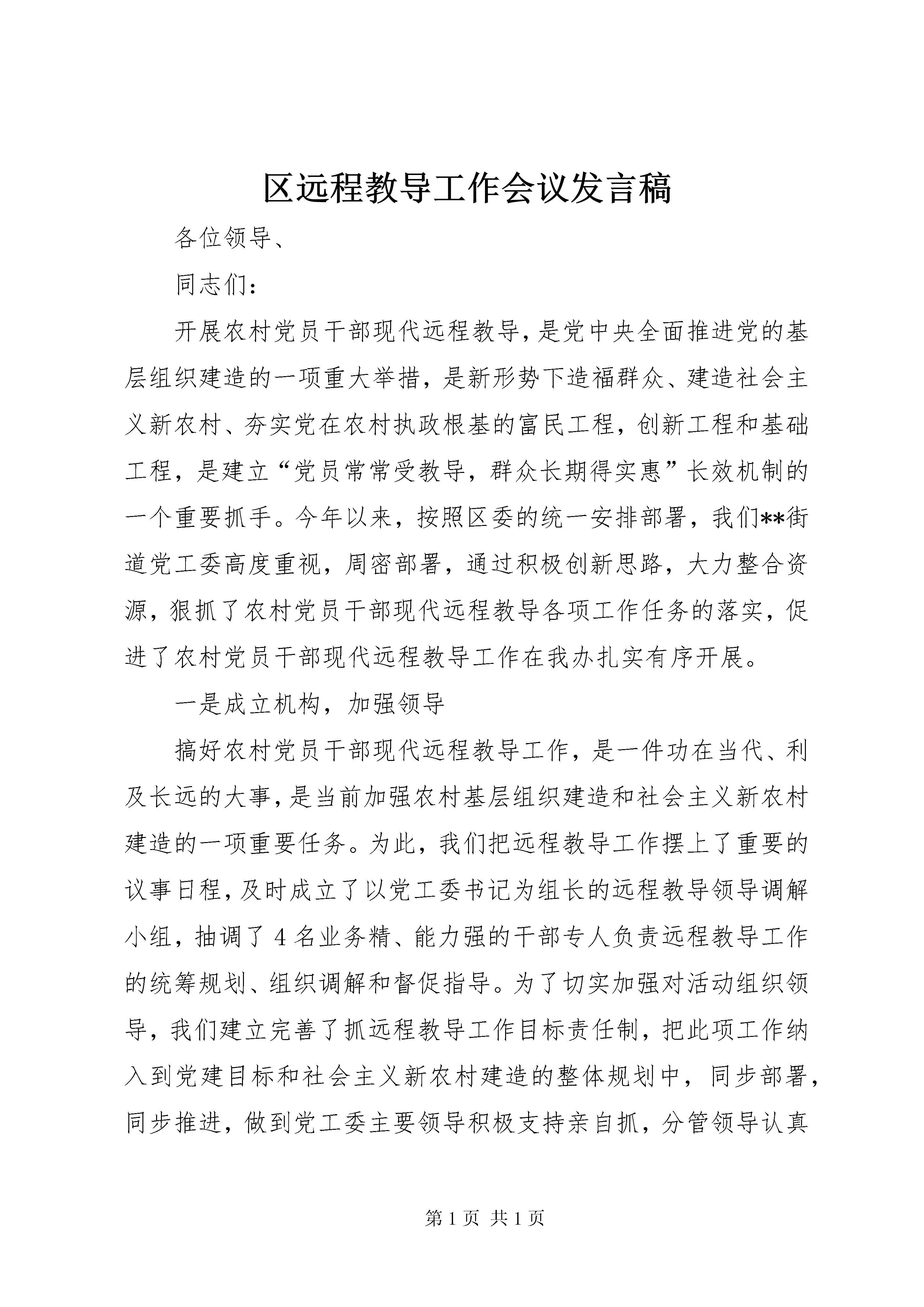 区远程教导工作会议发言稿

各位领导、

同志们：

开展农村党员干部现代远程教导，是党中央全面推进党的基层组织建造的一项重大举措，是新形势下造福群众、建造社会主义新农村、夯实党在农村执政根基的富民工程，创新工程和基础工程，是建立“党员常常受教导，群众长期得实惠”长效机制的一个重要抓手。今年以来，按照区委的统一安排部署，我们**街道党工委高度重视，周密部署，通过积极创新思路，大力整合资源，狠抓了农村党员干部现代远程教导各项工作任务的落实，促进了农村党员干部现代远程教导工作在我办扎实有序开展。

一是成立机构，加强领导

搞好农村党员干部现代远程教导工作，是一件功在当代、利及长远的大事，是当前加强农村基层组织建造和社会主义新农村建造的一项重要任务。为此，我们把远程教导工作摆上了重要的议事日程，及时成立了以党工委书记为组长的远程教导领导调解小组，抽调了4名业务精、能力强的干部专人负责远程教导工作的统筹规划、组织调解和督促指导。为了切实加强对活动组织领导，我们建立完善了抓远程教导工作目标责任制，把此项工作纳入到党建目标和社会主义新农村建造的整体规划中，同步部署，同步推进，做到党工委主要领导积极支持亲自抓，分管领导认真

第1页 共1页